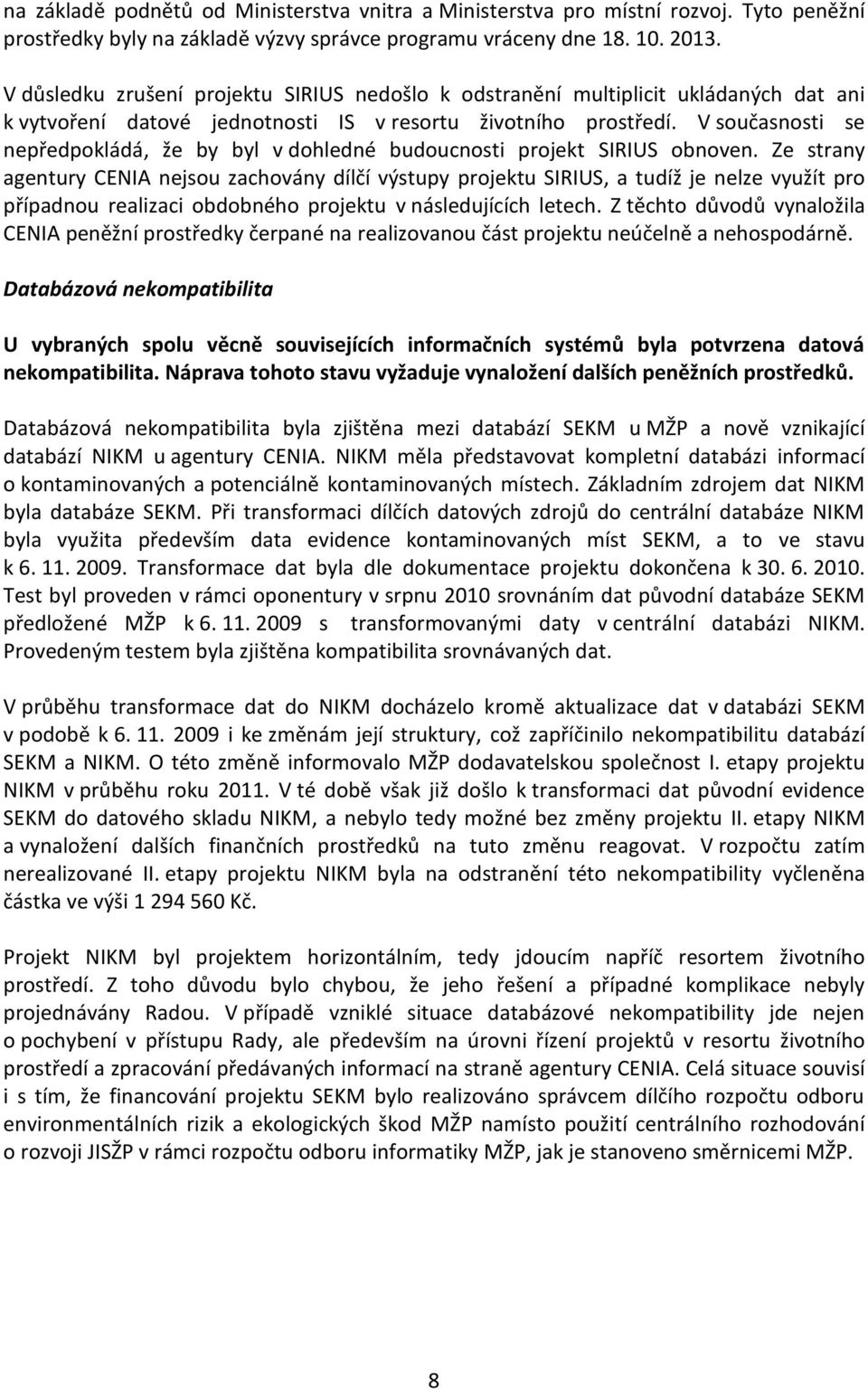 na základě podnětů od Ministerstva vnitra a Ministerstva pro místní rozvoj. Tyto peněžní prostředky byly na základě výzvy správce programu vráceny dne 18. 10. 2013.

V důsledku zrušení projektu SIRIUS nedošlo k odstranění multiplicit ukládaných dat ani k vytvoření datové jednotnosti IS v resortu životního prostředí. V současnosti se nepředpokládá, že by byl v dohledné budoucnosti projekt SIRIUS obnoven. Ze strany agentury CENIA nejsou zachovány dílčí výstupy projektu SIRIUS, a tudíž je nelze využít pro případnou realizaci obdobného projektu v následujících letech. Z těchto důvodů vynaložila CENIA peněžní prostředky čerpané na realizovanou část projektu neúčelně a nehospodárně.

Databázová nekompatibilita

U vybraných spolu věcně souvisejících informačních systémů byla potvrzena datová nekompatibilita. Náprava tohoto stavu vyžaduje vynaložení dalších peněžních prostředků.

Databázová nekompatibilita byla zjištěna mezi databází SEKM u MŽP a nově vznikající databází NIKM u agentury CENIA. NIKM měla představovat kompletní databázi informací o kontaminovaných a potenciálně kontaminovaných místech. Základním zdrojem dat NIKM byla databáze SEKM. Při transformaci dílčích datových zdrojů do centrální databáze NIKM byla využita především data evidence kontaminovaných míst SEKM, a to ve stavu k 6. 11. 2009. Transformace dat byla dle dokumentace projektu dokončena k 30. 6. 2010. Test byl proveden v rámci oponentury v srpnu 2010 srovnáním dat původní databáze SEKM předložené MŽP k 6. 11. 2009 s transformovanými daty v centrální databázi NIKM. Provedeným testem byla zjištěna kompatibilita srovnávaných dat.

V průběhu transformace dat do NIKM docházelo kromě aktualizace dat v databázi SEKM v podobě k 6. 11. 2009 i ke změnám její struktury, což zapříčinilo nekompatibilitu databází SEKM a NIKM. O této změně informovalo MŽP dodavatelskou společnost I. etapy projektu NIKM v průběhu roku 2011. V té době však již došlo k transformaci dat původní evidence SEKM do datového skladu NIKM, a nebylo tedy možné bez změny projektu II. etapy NIKM a vynaložení dalších finančních prostředků na tuto změnu reagovat. V rozpočtu zatím nerealizované II. etapy projektu NIKM byla na odstranění této nekompatibility vyčleněna částka ve výši 1 294 560 Kč.

Projekt NIKM byl projektem horizontálním, tedy jdoucím napříč resortem životního prostředí. Z toho důvodu bylo chybou, že jeho řešení a případné komplikace nebyly projednávány Radou. V případě vzniklé situace databázové nekompatibility jde nejen o pochybení v přístupu Rady, ale především na úrovni řízení projektů v resortu životního prostředí a zpracování předávaných informací na straně agentury CENIA. Celá situace souvisí i s tím, že financování projektu SEKM bylo realizováno správcem dílčího rozpočtu odboru environmentálních rizik a ekologických škod MŽP namísto použití centrálního rozhodování o rozvoji JISŽP v rámci rozpočtu odboru informatiky MŽP, jak je stanoveno směrnicemi MŽP.

8